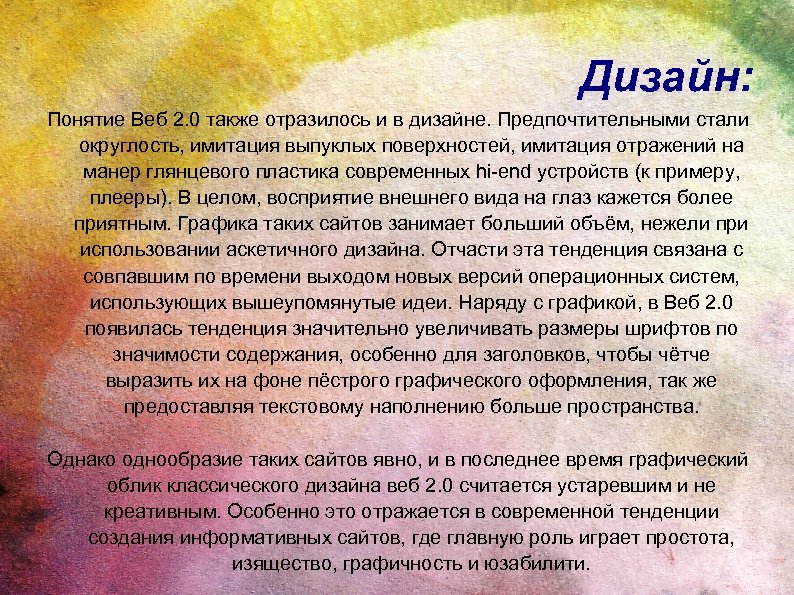 Дизайн:

Понятие Веб 2.0 также отразилось и в дизайне. Предпочтительными стали округлость, имитация выпуклых поверхностей, имитация отражений на манер глянцевого пластика современных hi-end устройств (к примеру, плееры). В целом, восприятие внешнего вида на глаз кажется более приятным. Графика таких сайтов занимает больший объём, нежели при использовании аскетичного дизайна. Отчасти эта тенденция связана с совпавшим по времени выходом новых версий операционных систем, использующих вышеупомянутые идеи. Наряду с графикой, в Веб 2.0 появилась тенденция значительно увеличивать размеры шрифтов по значимости содержания, особенно для заголовков, чтобы чётче выразить их на фоне пёстрого графического оформления, так же предоставляя текстовому наполнению больше пространства.

Однако однообразие таких сайтов явно, и в последнее время графический облик классического дизайна веб 2.0 считается устаревшим и не креативным. Особенно это отражается в современной тенденции создания информативных сайтов, где главную роль играет простота, изящество, графичность и юзабилити.